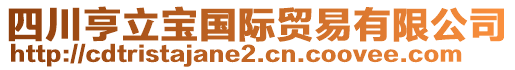 四川亨立宝国际贸易有限公司
http://cdtristajane2.cn.coovee.com